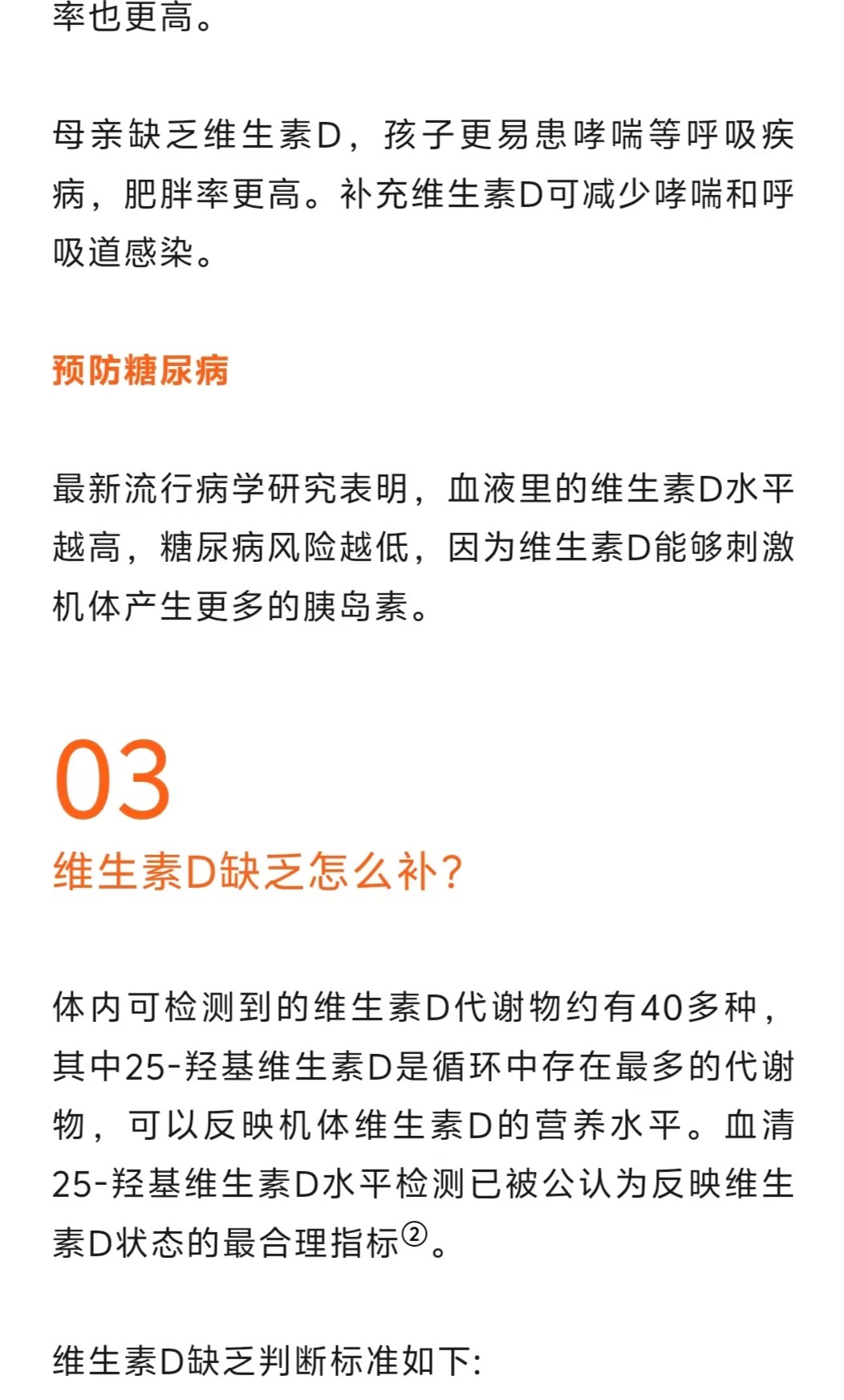 率也更高。

母亲缺乏维生素D，孩子更易患哮喘等呼吸疾病，肥胖率更高。补充维生素D可减少哮喘和呼吸道感染。

预防糖尿病

最新流行病学研究表明，血液里的维生素D水平越高，糖尿病风险越低，因为维生素D能够刺激机体产生更多的胰岛素。

03

维生素D缺乏怎么补？

体内可检测到的维生素D代谢物约有40多种，其中25-羟基维生素D是循环中存在最多的代谢物，可以反映机体维生素D的营养水平。血清25-羟基维生素D水平检测已被公认为反映维生素D状态的最合理指标②。

维生素D缺乏判断标准如下: